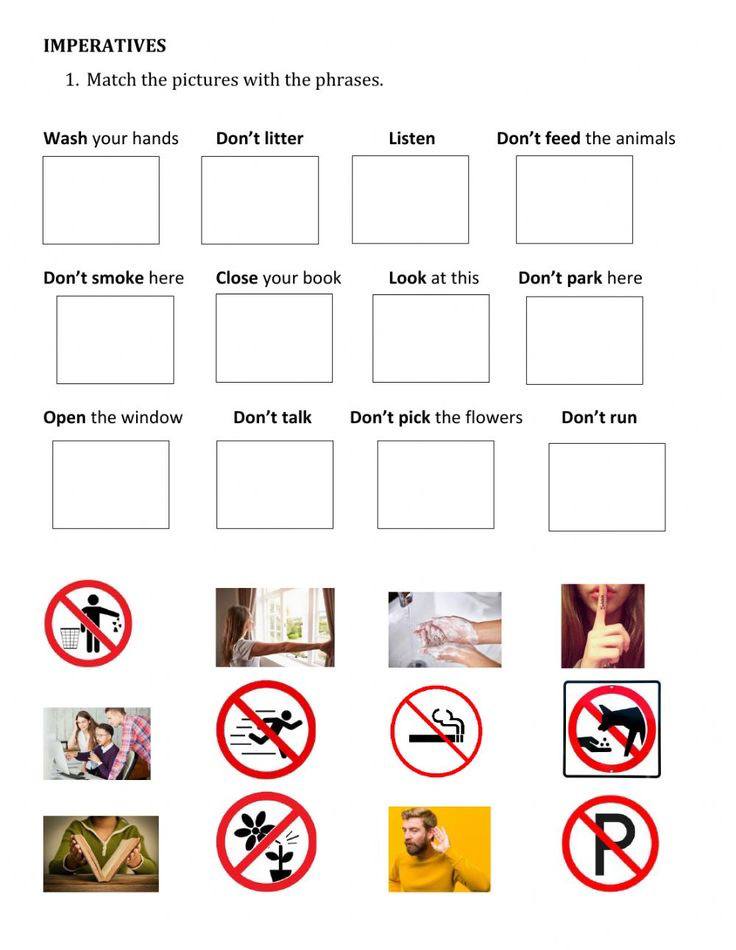 IMPERATIVES

1. Match the pictures with the phrases.

Wash your hands Don't litter Listen Don't feed the animals

Don't smoke here Close your book Look at this Don't park here

Open the window Don't talk Don't pick the flowers Don't run

P